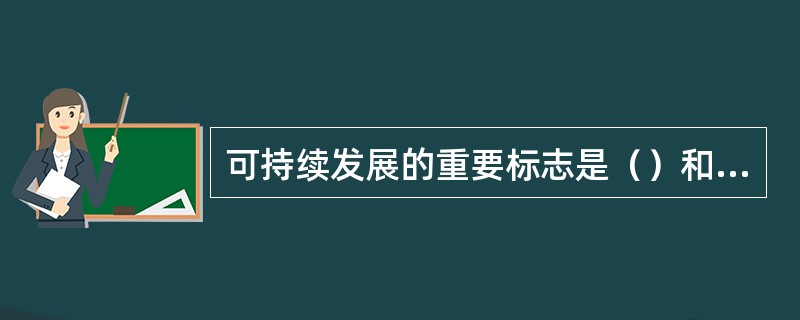 可持续发展的重要标志是（）和...